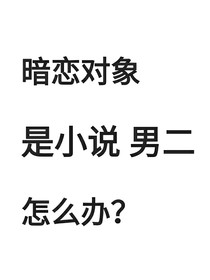 暗恋对象

是小说 男二

怎么办?